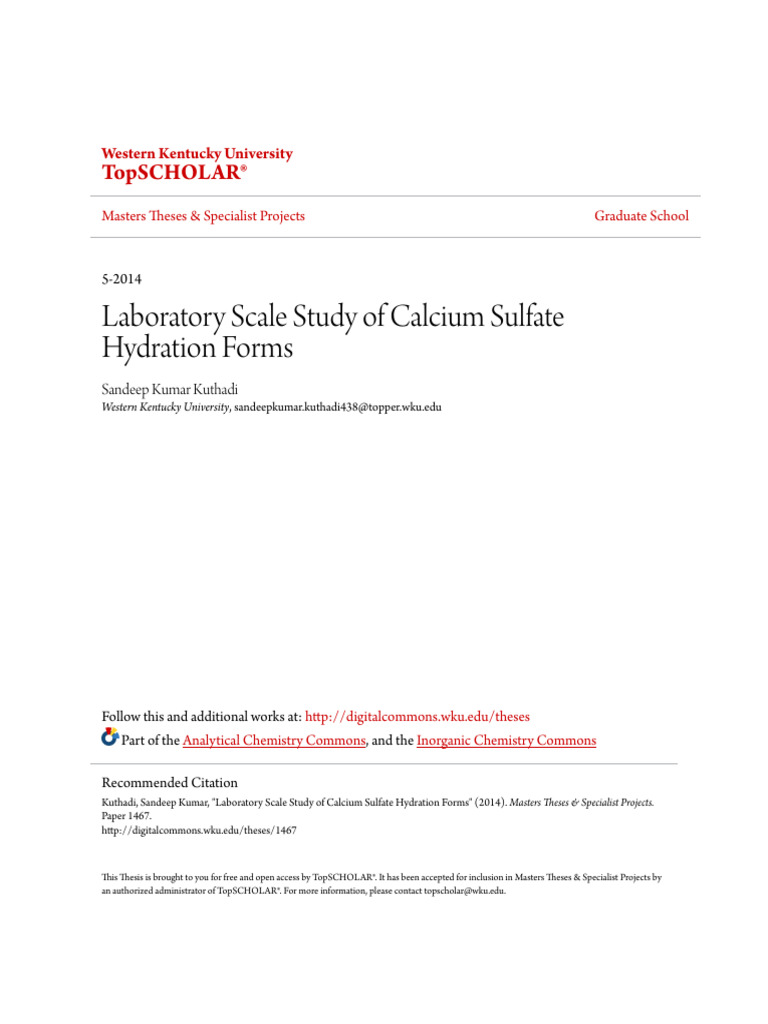 Western Kentucky University
TopSCHOLAR®

Masters Theses & Specialist Projects

Graduate School

5-2014

Laboratory Scale Study of Calcium Sulfate Hydration Forms

Sandeep Kumar Kuthadi
Western Kentucky University, sandeepkumar.kuthadi438@topper.wku.edu

Follow this and additional works at: http://digitalcommons.wku.edu/theses
Part of the Analytical Chemistry Commons, and the Inorganic Chemistry Commons

Recommended Citation
Kuthadi, Sandeep Kumar, "Laboratory Scale Study of Calcium Sulfate Hydration Forms" (2014). Masters Theses & Specialist Projects. Paper 1467.
http://digitalcommons.wku.edu/theses/1467

This Thesis is brought to you for free and open access by TopSCHOLAR®. It has been accepted for inclusion in Masters Theses & Specialist Projects by an authorized administrator of TopSCHOLAR®. For more information, please contact topscholar@wku.edu.